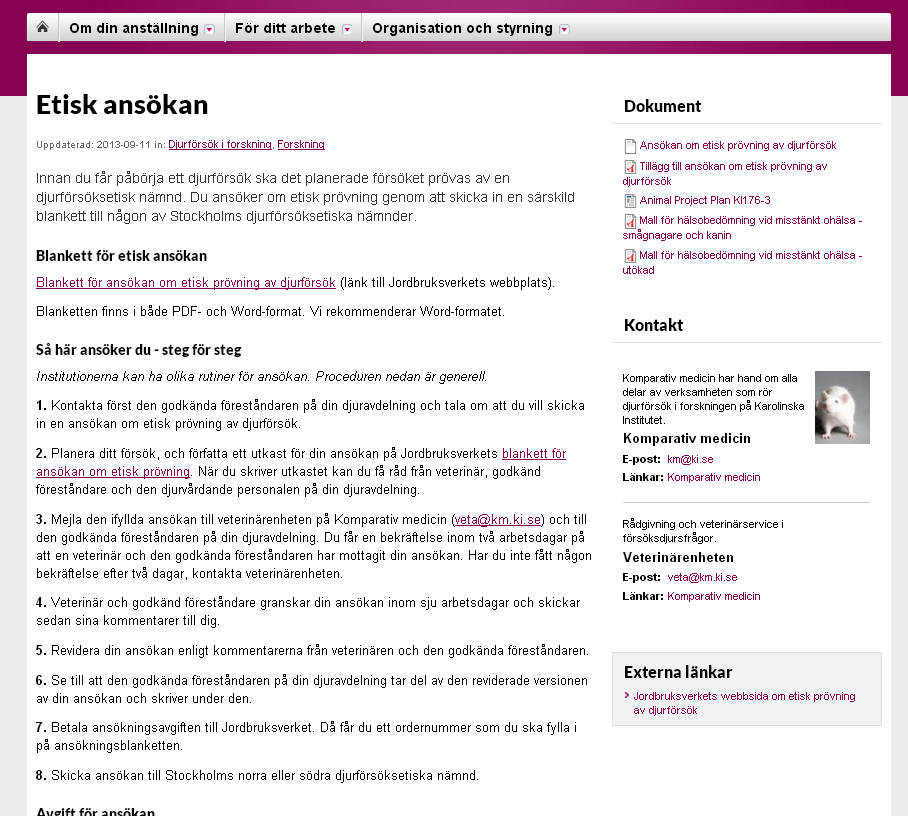 Om din anställning För ditt arbete Organisation och styrning

Etisk ansökan

Uppdaterad: 2013-09-11 in: Djurförsök i forskning, Forskning

Innan du får påbörja ett djurförsök ska det planerade försöket prövas av en djurförsöksetisk nämnd. Du ansöker om etisk prövning genom att skicka in en särskild blankett till någon av Stockholms djurförsöksetiska nämnder.

Blankett för etisk ansökan

Blankett för ansökan om etisk prövning av djurförsök (länk till Jordbruksverkets webbplats).

Blanketten finns i både PDF- och Word-format. Vi rekommenderar Word-formatet.

Så här ansöker du - steg för steg

Institutionerna kan ha olika rutiner för ansökan. Proceduren nedan är generell.

1. Kontakta först den godkända föreståndaren på din djuravdelning och tala om att du vill skicka in en ansökan om etisk prövning av djurförsök.

2. Planera ditt försök, och författa ett utkast för din ansökan på Jordbruksverkets blankett för ansökan om etisk prövning. När du skriver utkastet kan du få råd från veterinär, godkänd föreståndare och den djurvårdande personalen på din djuravdelning.

3. Mejla den ifyllda ansökan till veterinärenheten på Komparativ medicin (veta@km.ki.se) och till den godkända föreståndaren på din djuravdelning. Du får en bekräftelse inom två arbetsdagar på att en veterinär och den godkända föreståndaren har mottagit din ansökan. Har du inte fått någon bekräftelse efter två dagar, kontakta veterinärenheten.

4. Veterinär och godkänd föreståndare granskar din ansökan inom sju arbetsdagar och skickar sedan sina kommentarer till dig.

5. Revidera din ansökan enligt kommentarerna från veterinären och den godkända föreståndaren.

6. Se till att den godkända föreståndaren på din djuravdelning tar del av den reviderade versionen av din ansökan och skriver under den.

7. Betala ansökningsavgiften till Jordbruksverket. Då får du ett ordernummer som du ska fylla i på ansökningsblanketten.

8. Skicka ansökan till Stockholms norra eller södra djurförsöksetiska nämnd.

Avgift för ansökan

Dokument

Ansökan om etisk prövning av djurförsök
Tillägg till ansökan om etisk prövning av djurförsök
Animal Project Plan KI176-3
Mall för hälsobedömning vid misstänkt ohälsa - smågnagare och kanin
Mall för hälsobedömning vid misstänkt ohälsa - utökad

Kontakt

Komparativ medicin har hand om alla delar av verksamheten som rör djurförsök i forskningen på Karolinska Institutet.

Komparativ medicin
E-post: km@ki.se
Länkar: Komparativ medicin

Rådgivning och veterinärservice i försöksdjursfrågor.

Veterinärenheten
E-post: veta@km.ki.se
Länkar: Komparativ medicin

Externa länkar

Jordbruksverkets webbsida om etisk prövning av djurförsök